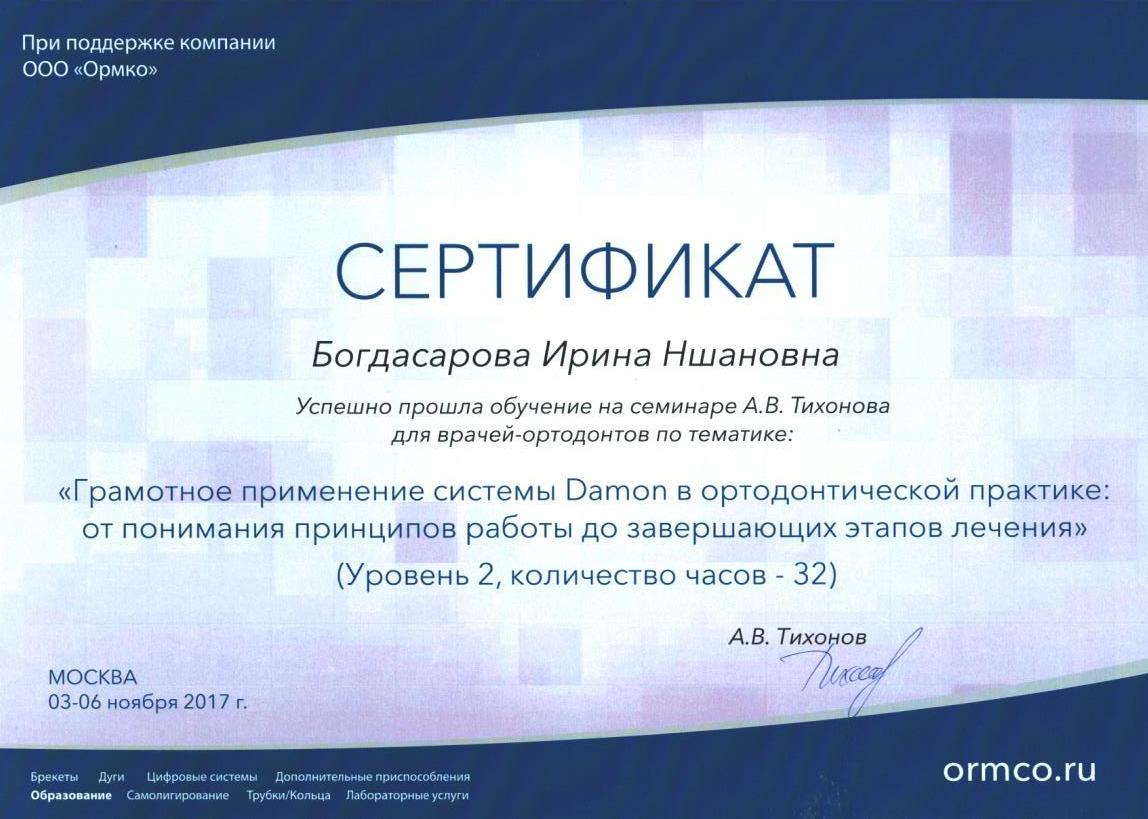 При поддержке компании
ООО «Ормко»

СЕРТИФИКАТ

Богдасарова Ирина Ншановна

Успешно прошла обучение на семинаре А.В. Тихонова для врачей-ортодонтов по тематике:

«Грамотное применение системы Damon в ортодонтической практике: от понимания принципов работы до завершающих этапов лечения»

(Уровень 2, количество часов - 32)

А.В. Тихонов

МОСКВА
03-06 ноября 2017 г.

Брекеты Дуги Цифровые системы Дополнительные приспособления
Образование Самолигирование Трубки/Кольца Лабораторные услуги

ormco.ru